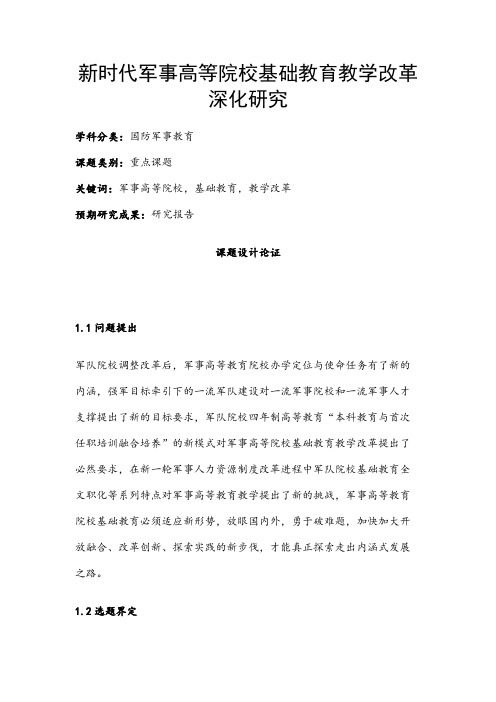 新时代军事高等院校基础教育教学改革深化研究

学科分类：国防军事教育

课题类别：重点课题

关键词：军事高等院校，基础教育，教学改革

预期研究成果：研究报告

课题设计论证

1.1 问题提出

军队院校调整改革后，军事高等教育院校办学定位与使命任务有了新的内涵，强军目标牵引下的一流军队建设对一流军事院校和一流军事人才支撑提出了新的目标要求，军队院校四年制高等教育“本科教育与首次任职培训融合培养”的新模式对军事高等院校基础教育教学改革提出了必然要求，在新一轮军事人力资源制度改革进程中军队院校基础教育全文职化等系列特点对军事高等教育教学提出了新的挑战，军事高等教育院校基础教育必须适应新形势，放眼国内外，勇于破难题，加快加大开放融合、改革创新、探索实践的新步伐，才能真正探索走出内涵式发展之路。

1.2 选题界定